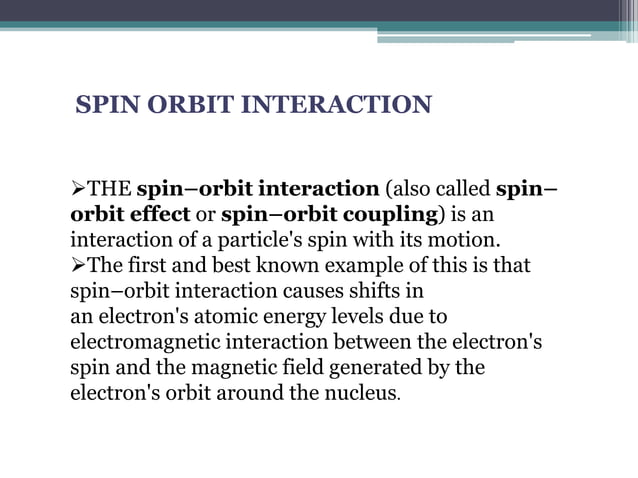 SPIN ORBIT INTERACTION

➢THE spin–orbit interaction (also called spin–orbit effect or spin–orbit coupling) is an interaction of a particle's spin with its motion.
➢The first and best known example of this is that spin–orbit interaction causes shifts in an electron's atomic energy levels due to electromagnetic interaction between the electron's spin and the magnetic field generated by the electron's orbit around the nucleus.